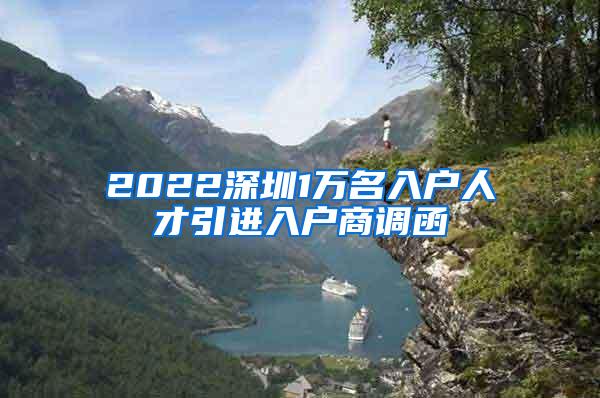 2022深圳1万名入户人才引进入户商调函